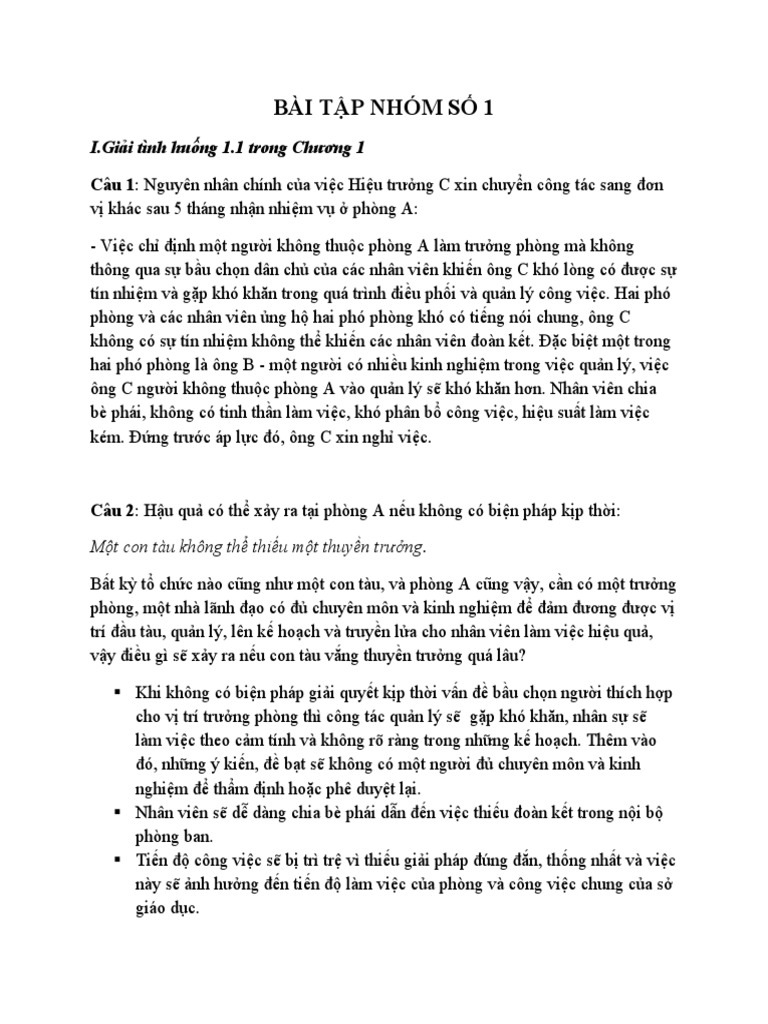 BÀI TẬP NHÓM SỐ 1

I.Giải tình huống 1.1 trong Chương 1

Câu 1: Nguyên nhân chính của việc Hiệu trưởng C xin chuyển công tác sang đơn vị khác sau 5 tháng nhận nhiệm vụ ở phòng A:

- Việc chỉ định một người không thuộc phòng A làm trưởng phòng mà không thông qua sự bầu chọn dân chủ của các nhân viên khiến ông C khó lòng có được sự tín nhiệm và gặp khó khăn trong quá trình điều phối và quản lý công việc. Hai phó phòng và các nhân viên ủng hộ hai phó phòng khó có tiếng nói chung, ông C không có sự tín nhiệm không thể khiến các nhân viên đoàn kết. Đặc biệt một trong hai phó phòng là ông B - một người có nhiều kinh nghiệm trong việc quản lý, việc ông C người không thuộc phòng A vào quản lý sẽ khó khăn hơn. Nhân viên chia bè phái, không có tinh thần làm việc, khó phân bổ công việc, hiệu suất làm việc kém. Đứng trước áp lực đó, ông C xin nghỉ việc.

Câu 2: Hậu quả có thể xảy ra tại phòng A nếu không có biện pháp kịp thời:

Một con tàu không thể thiếu một thuyền trưởng.

Bất kỳ tổ chức nào cũng như một con tàu, và phòng A cũng vậy, cần có một trưởng phòng, một nhà lãnh đạo có đủ chuyên môn và kinh nghiệm để đảm đương được vị trí đầu tàu, quản lý, lên kế hoạch và truyền lửa cho nhân viên làm việc hiệu quả, vậy điều gì sẽ xảy ra nếu con tàu vắng thuyền trưởng quá lâu?

▪ Khi không có biện pháp giải quyết kịp thời vấn đề bầu chọn người thích hợp cho vị trí trưởng phòng thì công tác quản lý sẽ gặp khó khăn, nhân sự sẽ làm việc theo cảm tính và không rõ ràng trong những kế hoạch. Thêm vào đó, những ý kiến, đề bạt sẽ không có một người đủ chuyên môn và kinh nghiệm để thẩm định hoặc phê duyệt lại.
▪ Nhân viên sẽ dễ dàng chia bè phái dẫn đến việc thiếu đoàn kết trong nội bộ phòng ban.
▪ Tiến độ công việc sẽ bị trì trệ vì thiếu giải pháp đúng đắn, thống nhất và việc này sẽ ảnh hưởng đến tiến độ làm việc của phòng và công việc chung của sở giáo dục.